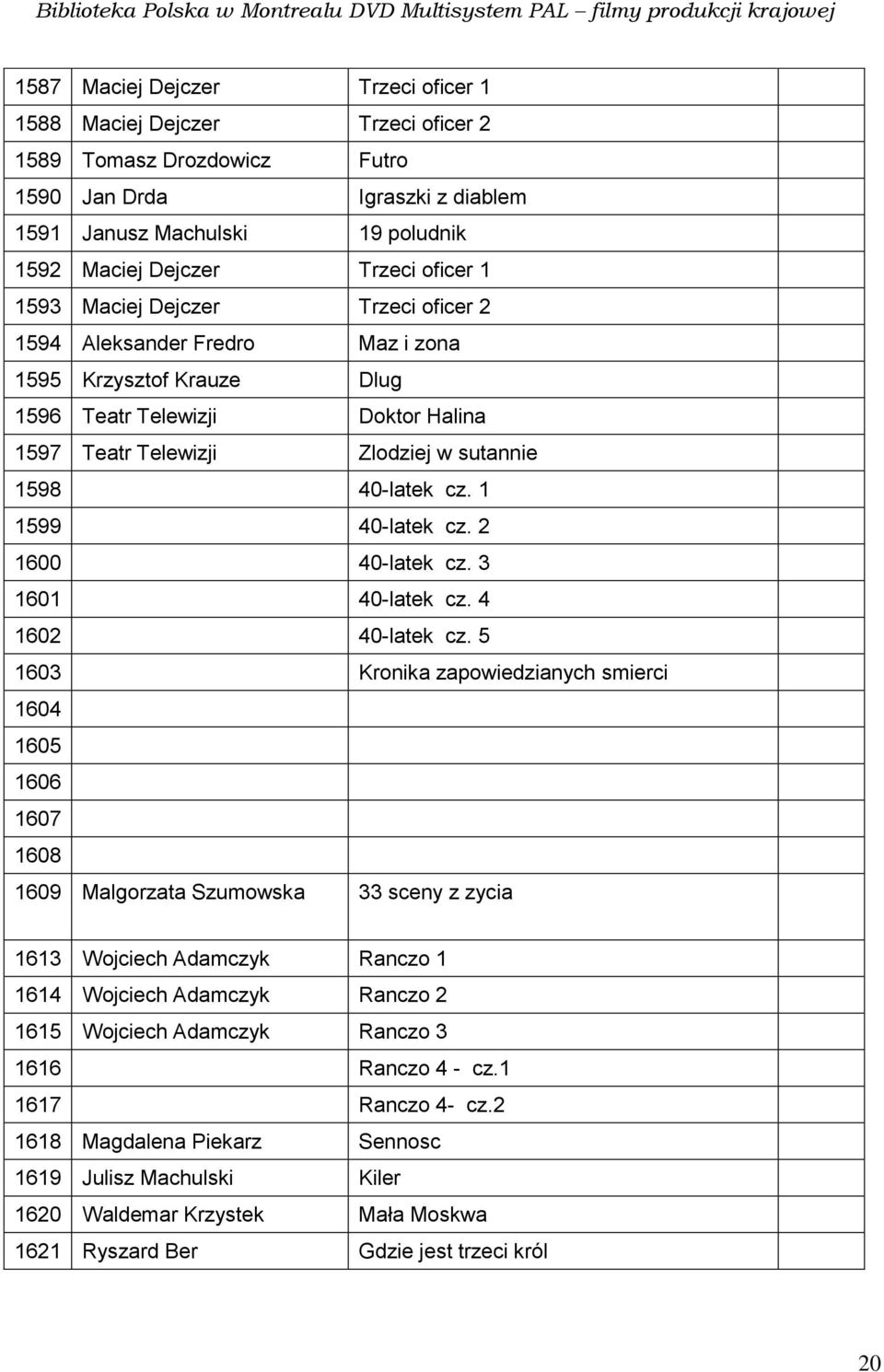 Biblioteka Polska w Montrealu DVD Multisystem PAL – filmy produkcji krajowej

| | | | |
|---|---|---|---|
| 1587 | Maciej Dejczer | Trzeci oficer 1 | |
| 1588 | Maciej Dejczer | Trzeci oficer 2 | |
| 1589 | Tomasz Drozdowicz | Futro | |
| 1590 | Jan Drda | Igraszki z diablem | |
| 1591 | Janusz Machulski | 19 poludnik | |
| 1592 | Maciej Dejczer | Trzeci oficer 1 | |
| 1593 | Maciej Dejczer | Trzeci oficer 2 | |
| 1594 | Aleksander Fredro | Maz i zona | |
| 1595 | Krzysztof Krauze | Dlug | |
| 1596 | Teatr Telewizji | Doktor Halina | |
| 1597 | Teatr Telewizji | Zlodziej w sutannie | |
| 1598 | | 40-latek cz. 1 | |
| 1599 | | 40-latek cz. 2 | |
| 1600 | | 40-latek cz. 3 | |
| 1601 | | 40-latek cz. 4 | |
| 1602 | | 40-latek cz. 5 | |
| 1603 | | Kronika zapowiedzianych smierci | |
| 1604 | | | |
| 1605 | | | |
| 1606 | | | |
| 1607 | | | |
| 1608 | | | |
| 1609 | Malgorzata Szumowska | 33 sceny z zycia | |
| 1613 | Wojciech Adamczyk | Ranczo 1 | |
| 1614 | Wojciech Adamczyk | Ranczo 2 | |
| 1615 | Wojciech Adamczyk | Ranczo 3 | |
| 1616 | | Ranczo 4 - cz.1 | |
| 1617 | | Ranczo 4- cz.2 | |
| 1618 | Magdalena Piekarz | Sennosc | |
| 1619 | Julisz Machulski | Kiler | |
| 1620 | Waldemar Krzystek | Mała Moskwa | |
| 1621 | Ryszard Ber | Gdzie jest trzeci król | |

20